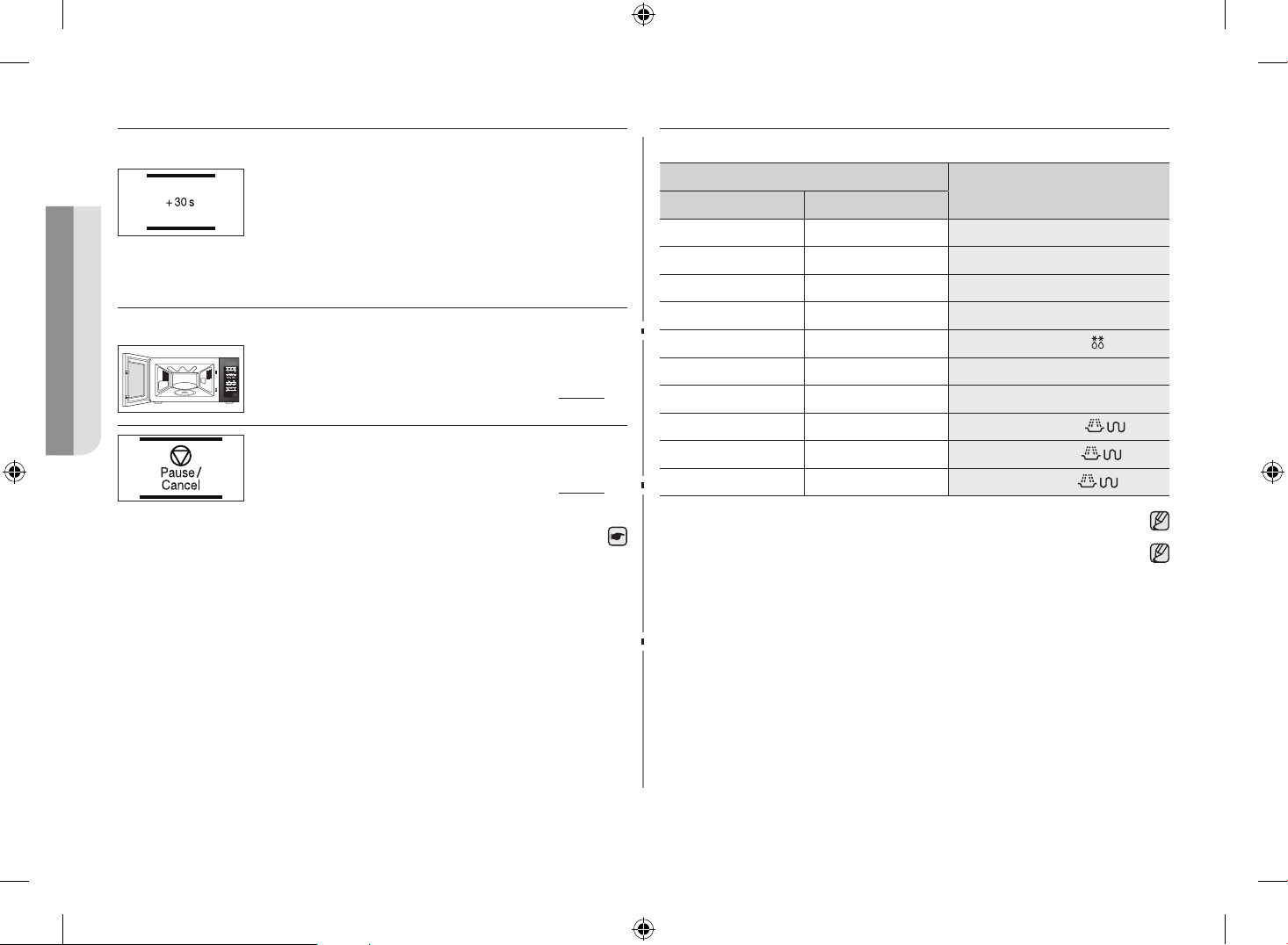 +30 s

Pause / Cancel